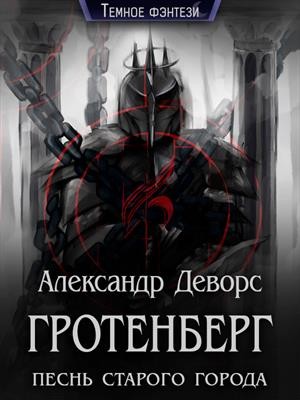 Темное фэнтези

Александр Деворс

ГРОТЕНБЕРГ

ПЕСНЬ СТАРОГО ГОРОДА